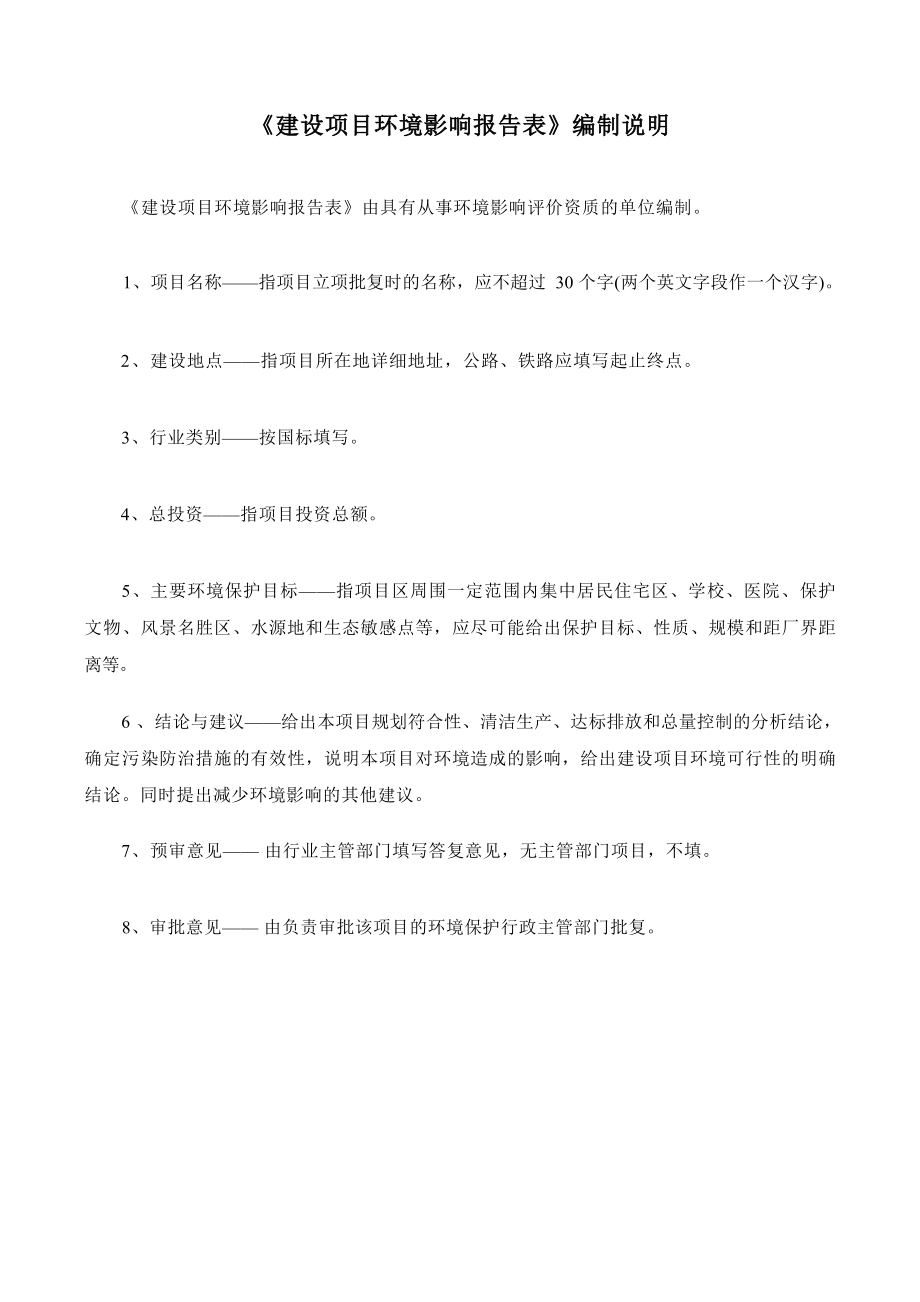 《建设项目环境影响报告表》编制说明

《建设项目环境影响报告表》由具有从事环境影响评价资质的单位编制。

1、项目名称——指项目立项批复时的名称，应不超过 30 个字(两个英文字段作一个汉字)。

2、建设地点——指项目所在地详细地址，公路、铁路应填写起止终点。

3、行业类别——按国标填写。

4、总投资——指项目投资总额。

5、主要环境保护目标——指项目区周围一定范围内集中居民住宅区、学校、医院、保护文物、风景名胜区、水源地和生态敏感点等，应尽可能给出保护目标、性质、规模和距厂界距离等。

6 、结论与建议——给出本项目规划符合性、清洁生产、达标排放和总量控制的分析结论，确定污染防治措施的有效性，说明本项目对环境造成的影响，给出建设项目环境可行性的明确结论。同时提出减少环境影响的其他建议。

7、预审意见—— 由行业主管部门填写答复意见，无主管部门项目，不填。

8、审批意见—— 由负责审批该项目的环境保护行政主管部门批复。